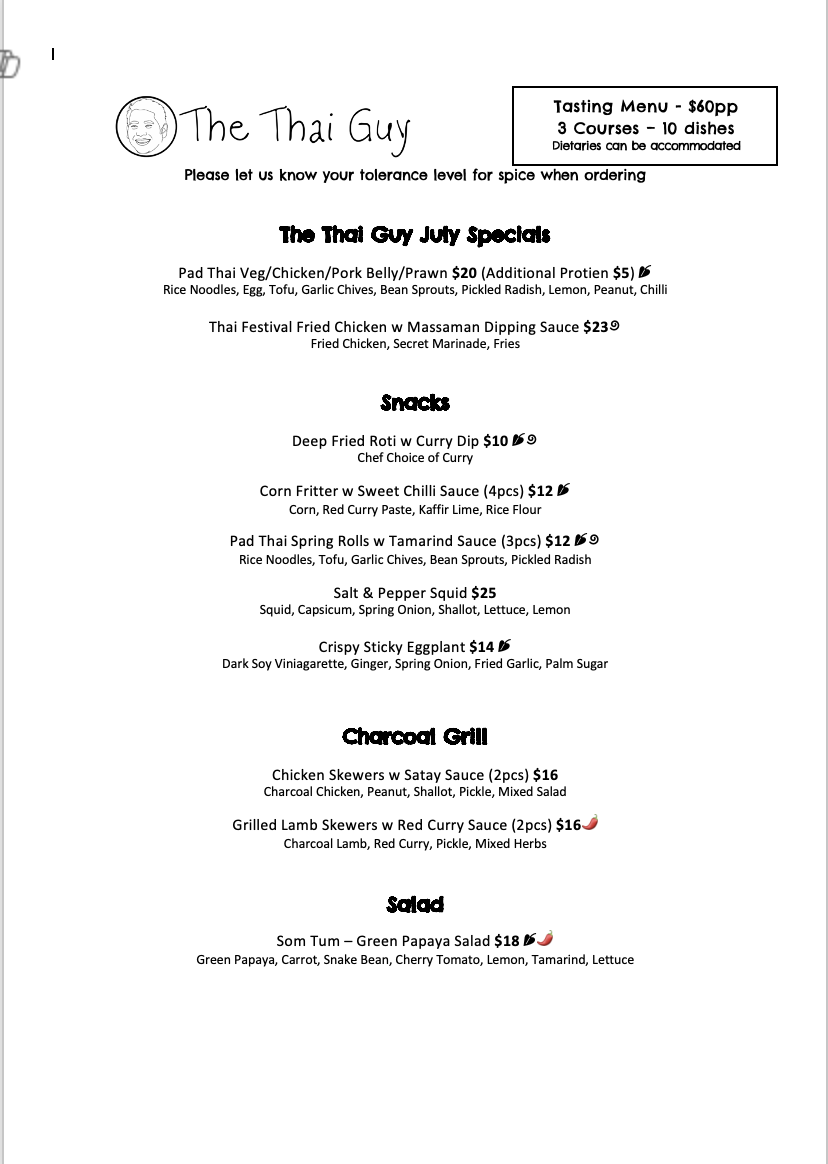 The Thai Guy

Tasting Menu - $60pp
3 Courses – 10 dishes
Dietaries can be accommodated

Please let us know your tolerance level for spice when ordering

The Thai Guy July Specials

Pad Thai Veg/Chicken/Pork Belly/Prawn $20 (Additional Protien $5)
Rice Noodles, Egg, Tofu, Garlic Chives, Bean Sprouts, Pickled Radish, Lemon, Peanut, Chilli

Thai Festival Fried Chicken w Massaman Dipping Sauce $23
Fried Chicken, Secret Marinade, Fries

Snacks

Deep Fried Roti w Curry Dip $10
Chef Choice of Curry

Corn Fritter w Sweet Chilli Sauce (4pcs) $12
Corn, Red Curry Paste, Kaffir Lime, Rice Flour

Pad Thai Spring Rolls w Tamarind Sauce (3pcs) $12
Rice Noodles, Tofu, Garlic Chives, Bean Sprouts, Pickled Radish

Salt & Pepper Squid $25
Squid, Capsicum, Spring Onion, Shallot, Lettuce, Lemon

Crispy Sticky Eggplant $14
Dark Soy Viniagarette, Ginger, Spring Onion, Fried Garlic, Palm Sugar

Charcoal Grill

Chicken Skewers w Satay Sauce (2pcs) $16
Charcoal Chicken, Peanut, Shallot, Pickle, Mixed Salad

Grilled Lamb Skewers w Red Curry Sauce (2pcs) $16
Charcoal Lamb, Red Curry, Pickle, Mixed Herbs

Salad

Som Tum – Green Papaya Salad $18
Green Papaya, Carrot, Snake Bean, Cherry Tomato, Lemon, Tamarind, Lettuce